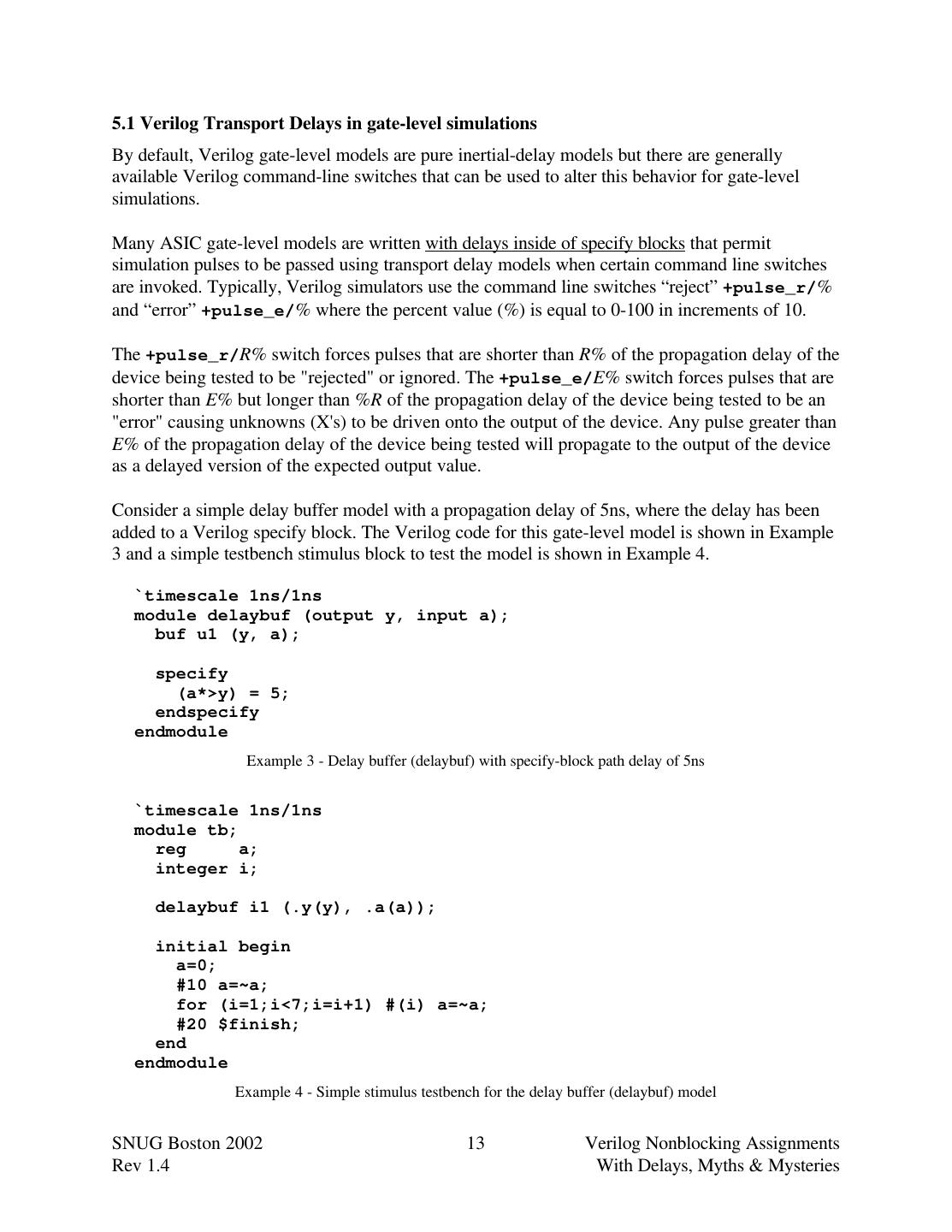 5.1 Verilog Transport Delays in gate-level simulations

By default, Verilog gate-level models are pure inertial-delay models but there are generally available Verilog command-line switches that can be used to alter this behavior for gate-level simulations.

Many ASIC gate-level models are written with delays inside of specify blocks that permit simulation pulses to be passed using transport delay models when certain command line switches are invoked. Typically, Verilog simulators use the command line switches “reject” +pulse_r/% and “error” +pulse_e/% where the percent value (%) is equal to 0-100 in increments of 10.

The +pulse_r/R% switch forces pulses that are shorter than R% of the propagation delay of the device being tested to be "rejected" or ignored. The +pulse_e/E% switch forces pulses that are shorter than E% but longer than %R of the propagation delay of the device being tested to be an "error" causing unknowns (X's) to be driven onto the output of the device. Any pulse greater than E% of the propagation delay of the device being tested will propagate to the output of the device as a delayed version of the expected output value.

Consider a simple delay buffer model with a propagation delay of 5ns, where the delay has been added to a Verilog specify block. The Verilog code for this gate-level model is shown in Example 3 and a simple testbench stimulus block to test the model is shown in Example 4.

`timescale 1ns/1ns
module delaybuf (output y, input a);
  buf u1 (y, a);

  specify
    (a*>y) = 5;
  endspecify
endmodule

Example 3 - Delay buffer (delaybuf) with specify-block path delay of 5ns

`timescale 1ns/1ns
module tb;
  reg     a;
  integer i;

  delaybuf i1 (.y(y), .a(a));

  initial begin
    a=0;
    #10 a=~a;
    for (i=1;i<7;i=i+1) #(i) a=~a;
    #20 $finish;
  end
endmodule

Example 4 - Simple stimulus testbench for the delay buffer (delaybuf) model

SNUG Boston 2002
Rev 1.4

13

Verilog Nonblocking Assignments
With Delays, Myths & Mysteries